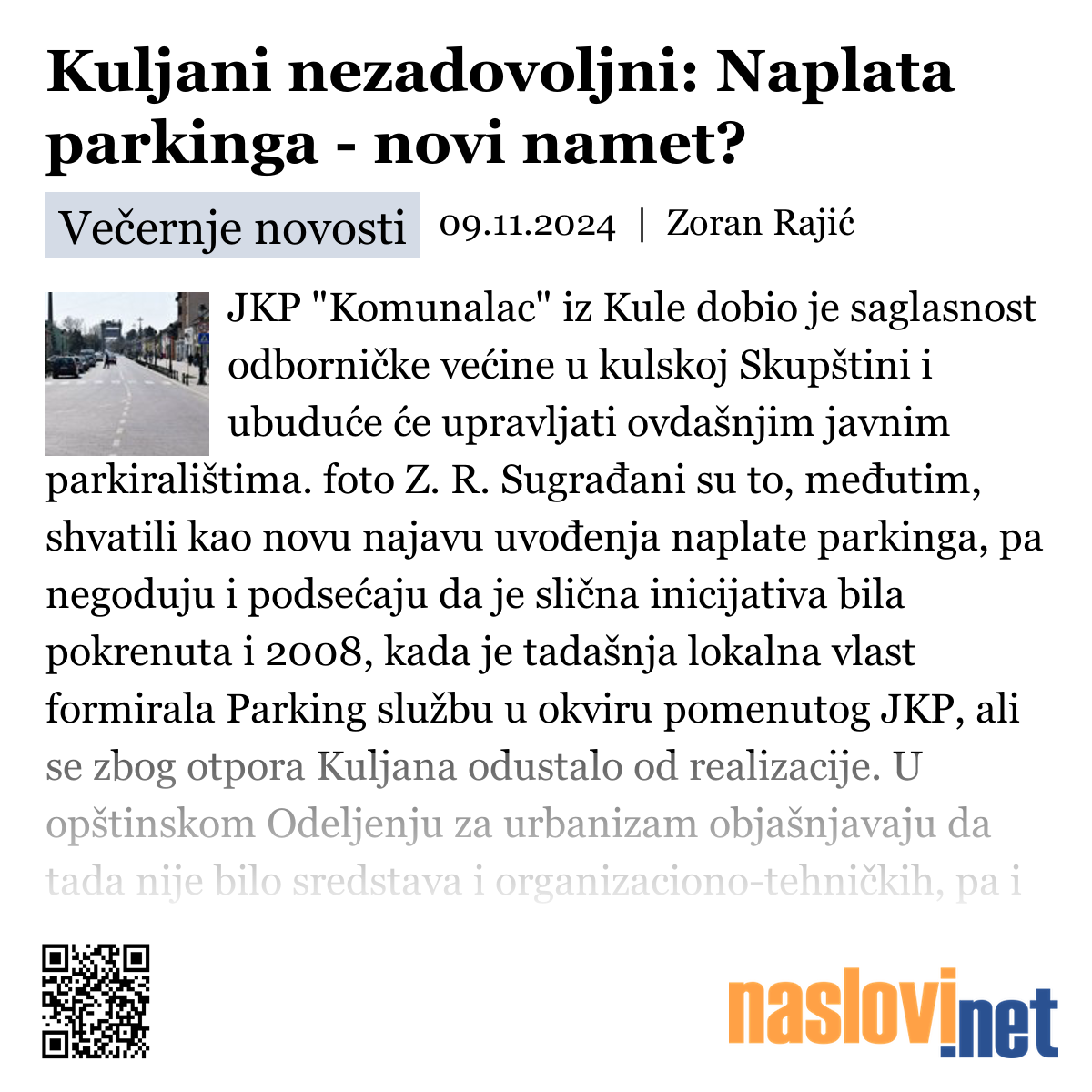 Kuljani nezadovoljni: Naplata parkinga - novi namet?

Večernje novosti 09.11.2024 | Zoran Rajić

JKP "Komunalac" iz Kule dobio je saglasnost odborničke većine u kulskoj Skupštini i ubuduće će upravljati ovdašnjim javnim parkiralištima. foto Z. R. Sugrađani su to, međutim, shvatili kao novu najavu uvođenja naplate parkinga, pa negoduju i podsećaju da je slična inicijativa bila pokrenuta i 2008, kada je tadašnja lokalna vlast formirala Parking službu u okviru pomenutog JKP, ali se zbog otpora Kuljana odustalo od realizacije. U opštinskom Odeljenju za urbanizam objašnjavaju da tada nije bilo sredstava i organizaciono-tehničkih, pa i

naslovi.net